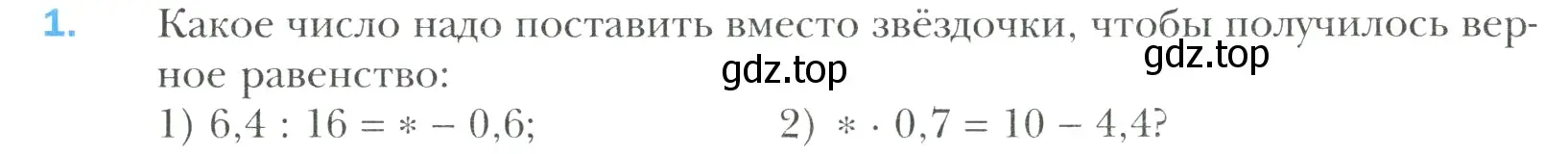 1. Какое число надо поставить вместо звёздочки, чтобы получилось верное равенство:

gdz.top gdz.top

1) $6,4 : 16 = * - 0,6$; 2) $* \cdot 0,7 = 10 - 4,4$?